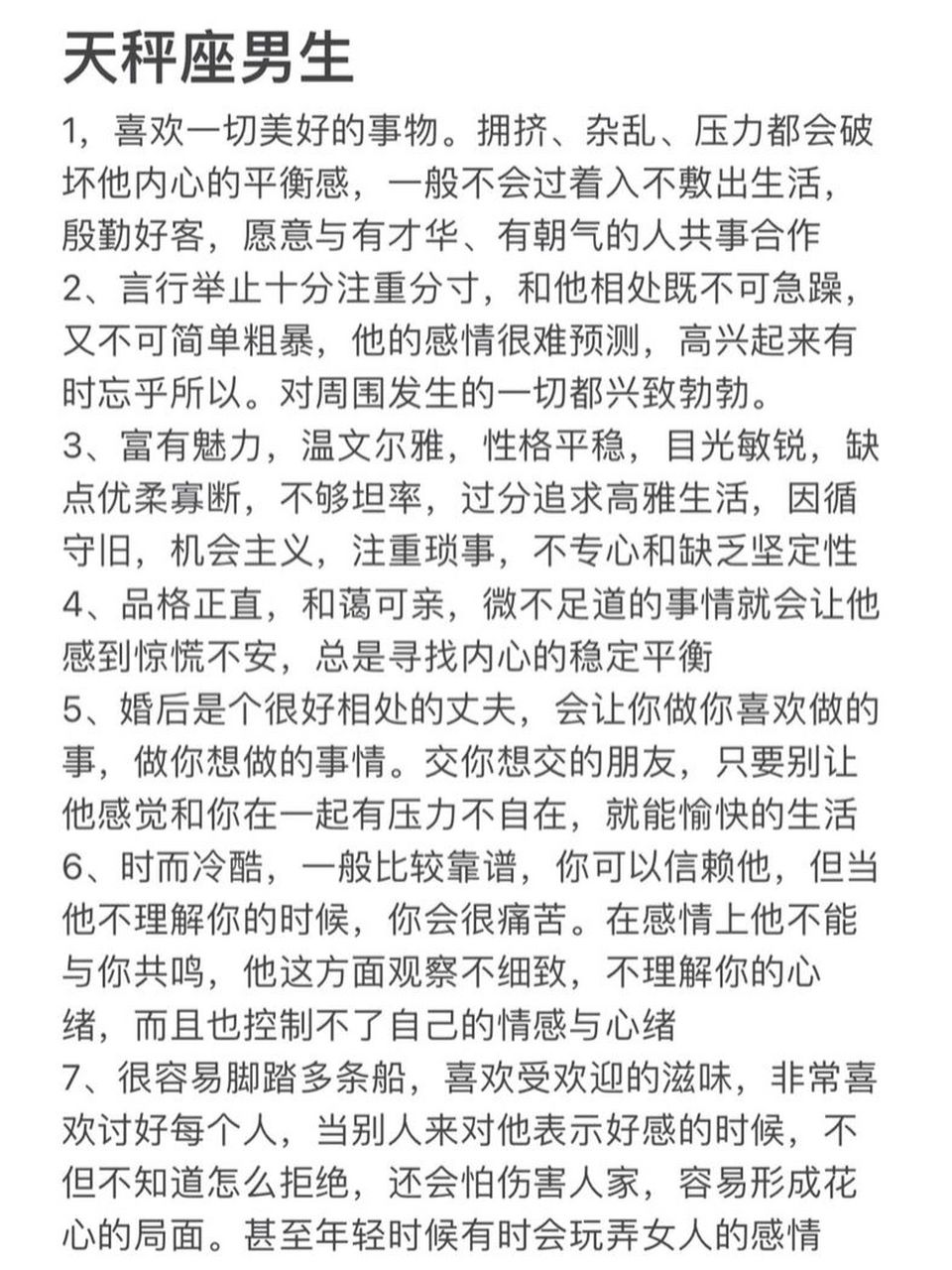 天秤座男生

1，喜欢一切美好的事物。拥挤、杂乱、压力都会破坏他内心的平衡感，一般不会过着入不敷出生活，殷勤好客，愿意与有才华、有朝气的人共事合作
2、言行举止十分注重分寸，和他相处既不可急躁，又不可简单粗暴，他的感情很难预测，高兴起来有时忘乎所以。对周围发生的一切都兴致勃勃。
3、富有魅力，温文尔雅，性格平稳，目光敏锐，缺点优柔寡断，不够坦率，过分追求高雅生活，因循守旧，机会主义，注重琐事，不专心和缺乏坚定性
4、品格正直，和蔼可亲，微不足道的事情就会让他感到惊慌不安，总是寻找内心的稳定平衡
5、婚后是个很好相处的丈夫，会让你做你喜欢做的事，做你想做的事情。交你想交的朋友，只要别让他感觉和你在一起有压力不自在，就能愉快的生活
6、时而冷酷，一般比较靠谱，你可以信赖他，但当他不理解你的时候，你会很痛苦。在感情上他不能与你共鸣，他这方面观察不细致，不理解你的心绪，而且也控制不了自己的情感与心绪
7、很容易脚踏多条船，喜欢受欢迎的滋味，非常喜欢讨好每个人，当别人来对他表示好感的时候，不但不知道怎么拒绝，还会怕伤害人家，容易形成花心的局面。甚至年轻时候有时会玩弄女人的感情